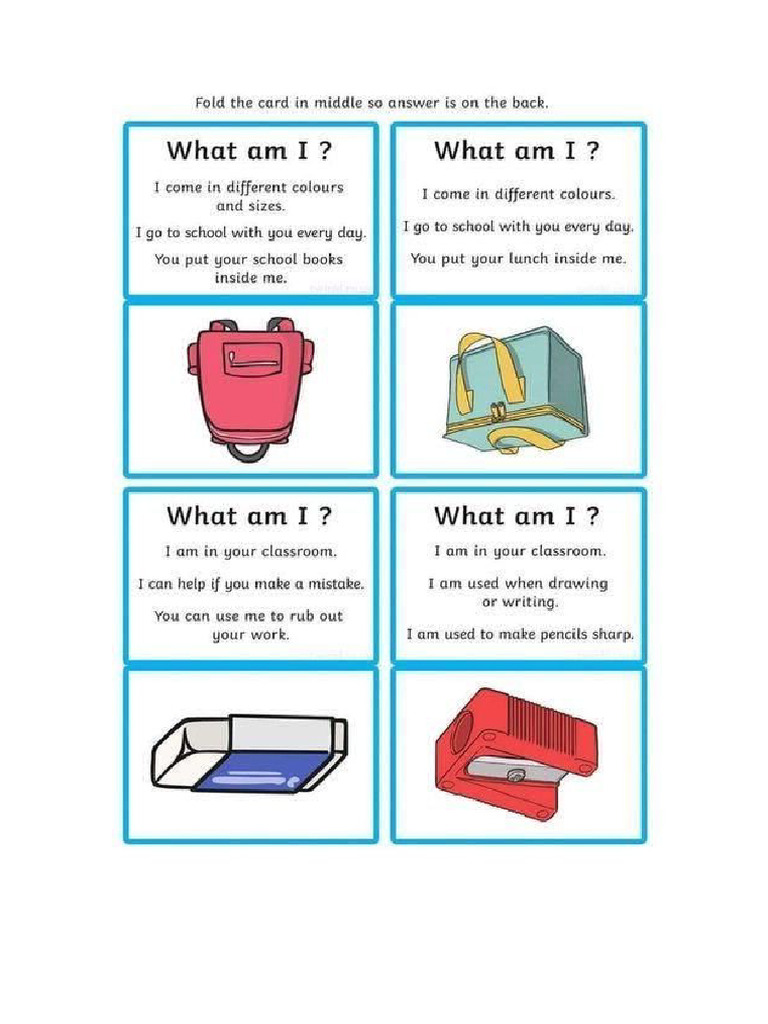 Fold the card in middle so answer is on the back.

What am I ?

I come in different colours and sizes.

I go to school with you every day.

You put your school books inside me.

What am I ?

I come in different colours.

I go to school with you every day.

You put your lunch inside me.

What am I ?

I am in your classroom.

I can help if you make a mistake.

You can use me to rub out your work.

What am I ?

I am in your classroom.

I am used when drawing or writing.

I am used to make pencils sharp.